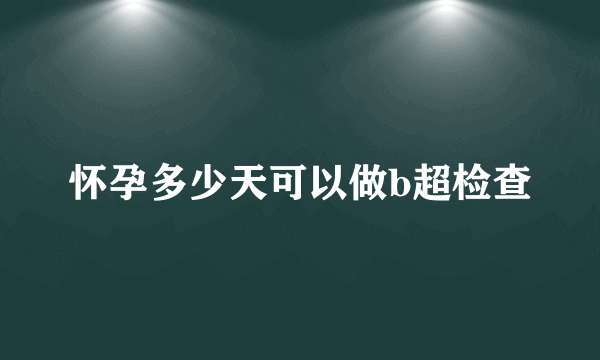 怀孕多少天可以做b超检查